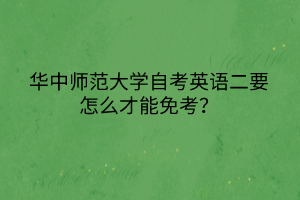 华中师范大学自考英语二要怎么才能免考?